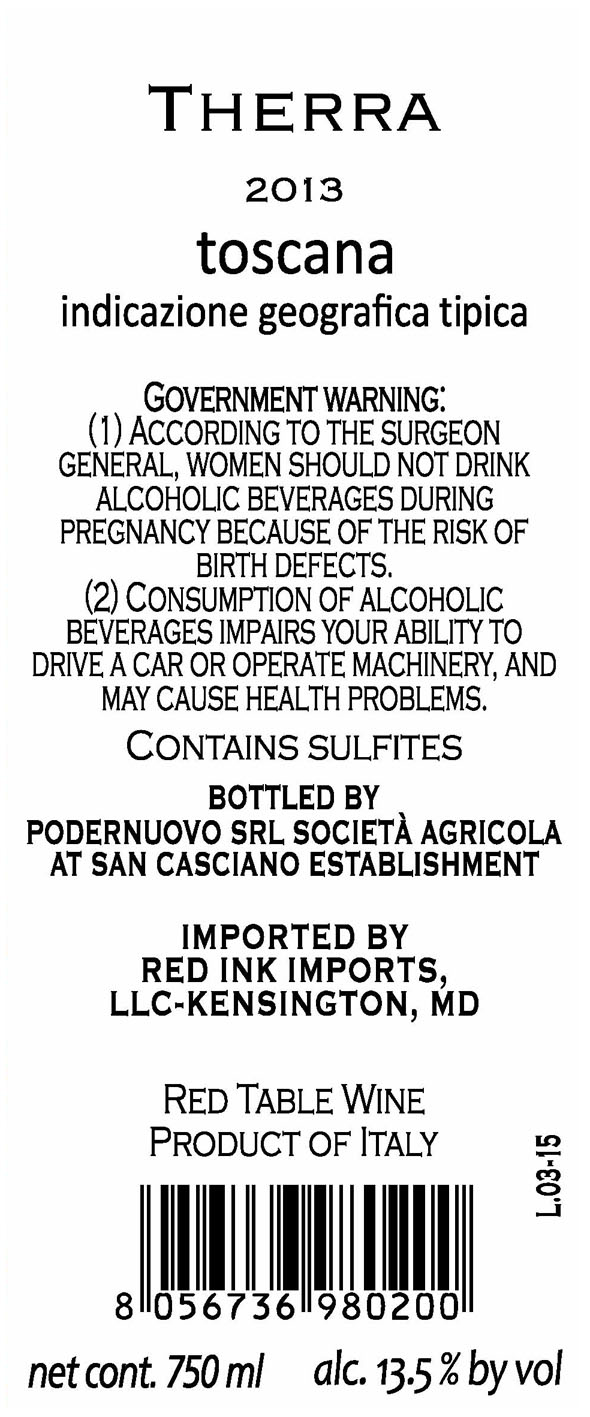 THERRA

2013

toscana

indicazione geografica tipica

GOVERNMENT WARNING:
(1) ACCORDING TO THE SURGEON GENERAL, WOMEN SHOULD NOT DRINK ALCOHOLIC BEVERAGES DURING PREGNANCY BECAUSE OF THE RISK OF BIRTH DEFECTS.
(2) CONSUMPTION OF ALCOHOLIC BEVERAGES IMPAIRS YOUR ABILITY TO DRIVE A CAR OR OPERATE MACHINERY, AND MAY CAUSE HEALTH PROBLEMS.

CONTAINS SULFITES

BOTTLED BY
PODERNUOVO SRL SOCIETÀ AGRICOLA
AT SAN CASCIANO ESTABLISHMENT

IMPORTED BY
RED INK IMPORTS,
LLC-KENSINGTON, MD

RED TABLE WINE
PRODUCT OF ITALY

L.03-15

8 056736 980200

net cont. 750 ml alc. 13.5 % by vol